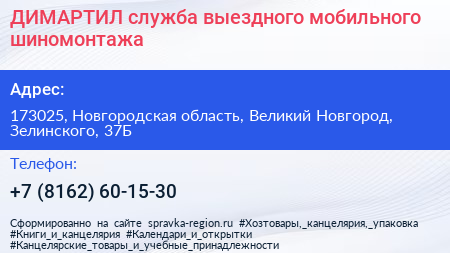 ДИМАРТИЛ служба выездного мобильного шиномонтажа

Адрес:

173025, Новгородская область, Великий Новгород, Зелинского, 37Б

Телефон:

+7 (8162) 60-15-30

Сформированно на сайте spravka-region.ru #Хозтовары,_канцелярия,_упаковка #Книги_и_канцелярия #Календари_и_открытки #Канцелярские_товары_и_учебные_принадлежности